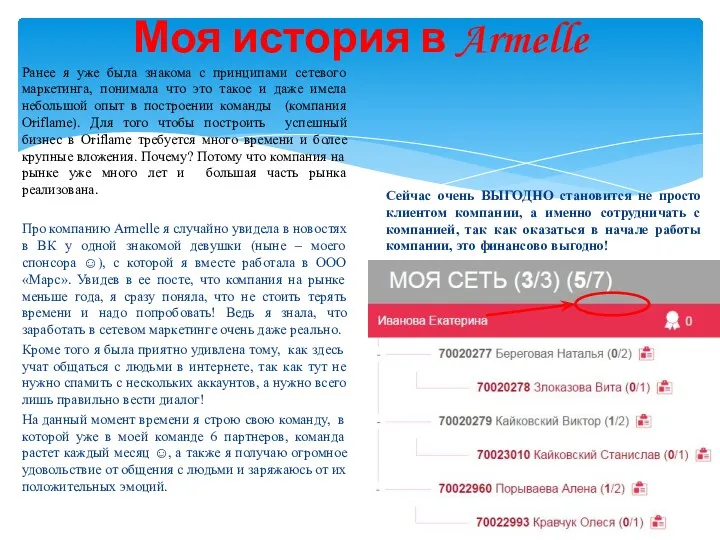 Моя история в Armelle

Ранее я уже была знакома с принципами сетевого маркетинга, понимала что это такое и даже имела небольшой опыт в построении команды (компания Oriflame). Для того чтобы построить успешный бизнес в Oriflame требуется много времени и более крупные вложения. Почему? Потому что компания на рынке уже много лет и большая часть рынка реализована.

Про компанию Armelle я случайно увидела в новостях в ВК у одной знакомой девушки (ныне – моего спонсора ☺), с которой я вместе работала в ООО «Марс». Увидев в ее посте, что компания на рынке меньше года, я сразу поняла, что не стоить терять времени и надо попробовать! Ведь я знала, что заработать в сетевом маркетинге очень даже реально.

Кроме того я была приятно удивлена тому, как здесь учат общаться с людьми в интернете, так как тут не нужно спамить с нескольких аккаунтов, а нужно всего лишь правильно вести диалог!

На данный момент времени я строю свою команду, в которой уже в моей команде 6 партнеров, команда растет каждый месяц ☺, а также я получаю огромное удовольствие от общения с людьми и заряжаюсь от их положительных эмоций.

Сейчас очень ВЫГОДНО становится не просто клиентом компании, а именно сотрудничать с компанией, так как оказаться в начале работы компании, это финансово выгодно!

МОЯ СЕТЬ (3/3) (5/7)

Иванова Екатерина 0

70020277 Береговая Наталья (0/2)

70020278 Злоказова Вита (0/1)

70020279 Кайковский Виктор (1/2)

70023010 Кайковский Станислав (0/1)

70022960 Порываева Алена (1/2)

70022993 Кравчук Олеся (0/1)